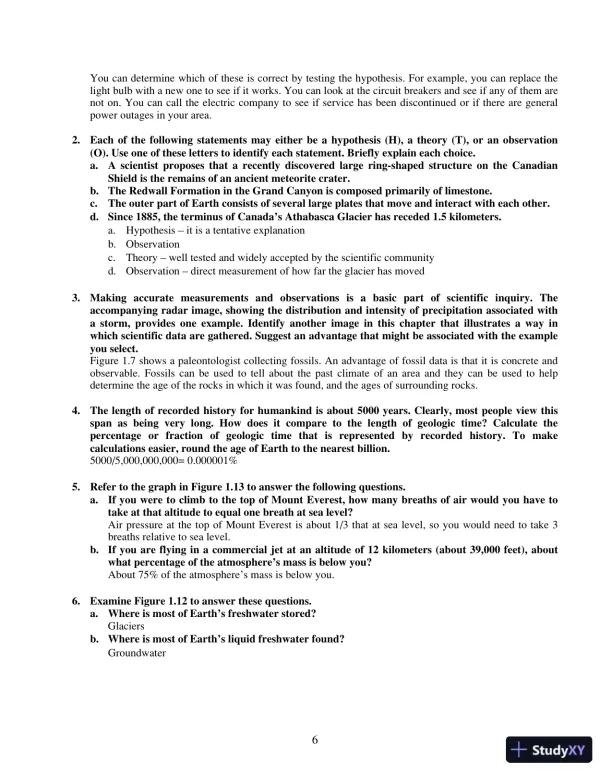 You can determine which of these is correct by testing the hypothesis. For example, you can replace the light bulb with a new one to see if it works. You can look at the circuit breakers and see if any of them are not on. You can call the electric company to see if service has been discontinued or if there are general power outages in your area.

2. Each of the following statements may either be a hypothesis (H), a theory (T), or an observation (O). Use one of these letters to identify each statement. Briefly explain each choice.
a. A scientist proposes that a recently discovered large ring-shaped structure on the Canadian Shield is the remains of an ancient meteorite crater.
b. The Redwall Formation in the Grand Canyon is composed primarily of limestone.
c. The outer part of Earth consists of several large plates that move and interact with each other.
d. Since 1885, the terminus of Canada's Athabasca Glacier has receded 1.5 kilometers.
a. Hypothesis – it is a tentative explanation
b. Observation
c. Theory – well tested and widely accepted by the scientific community
d. Observation – direct measurement of how far the glacier has moved

3. Making accurate measurements and observations is a basic part of scientific inquiry. The accompanying radar image, showing the distribution and intensity of precipitation associated with a storm, provides one example. Identify another image in this chapter that illustrates a way in which scientific data are gathered. Suggest an advantage that might be associated with the example you select.
Figure 1.7 shows a paleontologist collecting fossils. An advantage of fossil data is that it is concrete and observable. Fossils can be used to tell about the past climate of an area and they can be used to help determine the age of the rocks in which it was found, and the ages of surrounding rocks.

4. The length of recorded history for humankind is about 5000 years. Clearly, most people view this span as being very long. How does it compare to the length of geologic time? Calculate the percentage or fraction of geologic time that is represented by recorded history. To make calculations easier, round the age of Earth to the nearest billion.
5000/5,000,000,000= 0.000001%

5. Refer to the graph in Figure 1.13 to answer the following questions.
a. If you were to climb to the top of Mount Everest, how many breaths of air would you have to take at that altitude to equal one breath at sea level?
Air pressure at the top of Mount Everest is about 1/3 that at sea level, so you would need to take 3 breaths relative to sea level.
b. If you are flying in a commercial jet at an altitude of 12 kilometers (about 39,000 feet), about what percentage of the atmosphere's mass is below you?
About 75% of the atmosphere's mass is below you.

6. Examine Figure 1.12 to answer these questions.
a. Where is most of Earth's freshwater stored?
Glaciers
b. Where is most of Earth's liquid freshwater found?
Groundwater

6

StudyXY